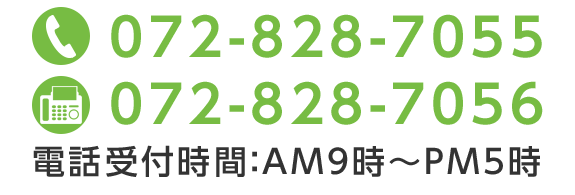 072-828-7055
072-828-7056
電話受付時間:AM9時～PM5時